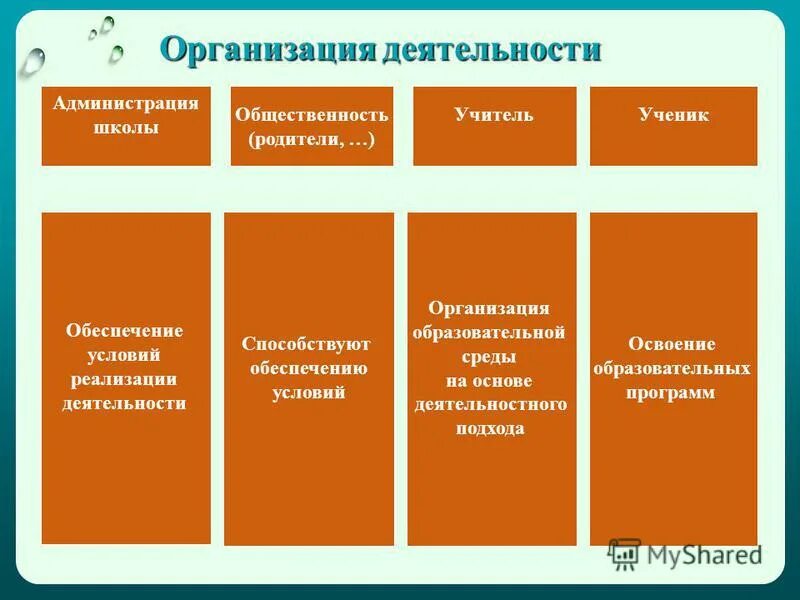 Организация деятельности

| Администрация школы | Общественность (родители, …) | Учитель | Ученик |
|---|---|---|---|
| Обеспечение условий реализации деятельности | Способствуют обеспечению условий | Организация образовательной среды на основе деятельностного подхода | Освоение образовательных программ |

MyShared